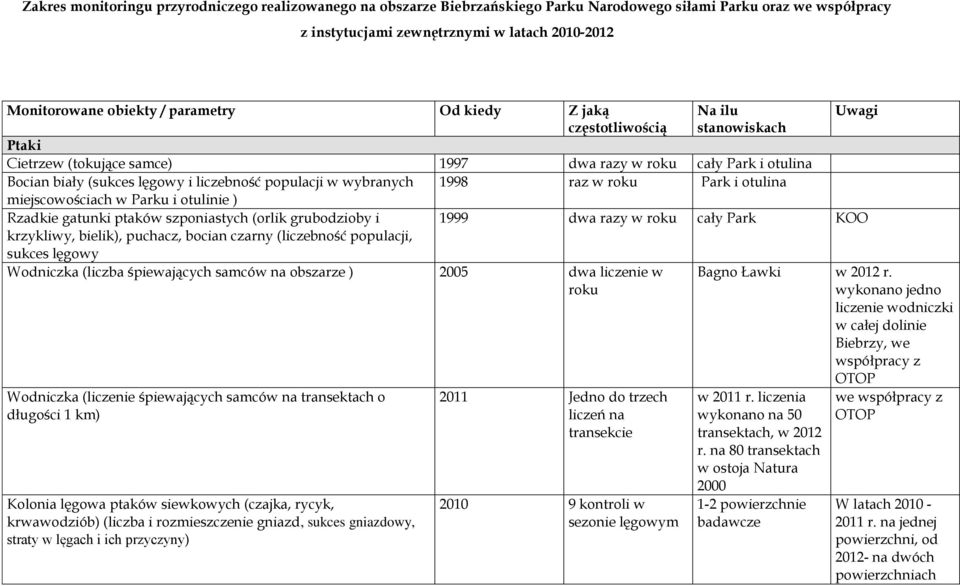 Zakres monitoringu przyrodniczego realizowanego na obszarze Biebrzańskiego Parku Narodowego siłami Parku oraz we współpracy z instytucjami zewnętrznymi w latach 2010-2012

| Monitorowane obiekty / parametry | Od kiedy | Z jaką częstotliwością | Na ilu stanowiskach | Uwagi |
|---|---|---|---|---|
| Ptaki | | | | |
| Cietrzew (tokujące samce) | 1997 | dwa razy w roku | cały Park i otulina | |
| Bocian biały (sukces lęgowy i liczebność populacji w wybranych miejscowościach w Parku i otulinie ) | 1998 | raz w roku | Park i otulina | |
| Rzadkie gatunki ptaków szponiastych (orlik grubodzioby i krzykliwy, bielik), puchacz, bocian czarny (liczebność populacji, sukces lęgowy | 1999 | dwa razy w roku | cały Park | KOO |
| Wodniczka (liczba śpiewających samców na obszarze ) | 2005 | dwa liczenie w roku | Bagno Ławki | w 2012 r. wykonano jedno liczenie wodniczki w całej dolinie Biebrzy, we współpracy z OTOP |
| Wodniczka (liczenie śpiewających samców na transektach o długości 1 km) | 2011 | Jedno do trzech liczeń na transekcie | w 2011 r. liczenia wykonano na 50 transektach, w 2012 r. na 80 transektach w ostoja Natura 2000 | we współpracy z OTOP |
| Kolonia lęgowa ptaków siewkowych (czajka, rycyk, krwawodziób) (liczba i rozmieszczenie gniazd, sukces gniazdowy, straty w lęgach i ich przyczyny) | 2010 | 9 kontroli w sezonie lęgowym | 1-2 powierzchnie badawcze | W latach 2010 - 2011 r. na jednej powierzchni, od 2012- na dwóch powierzchniach |